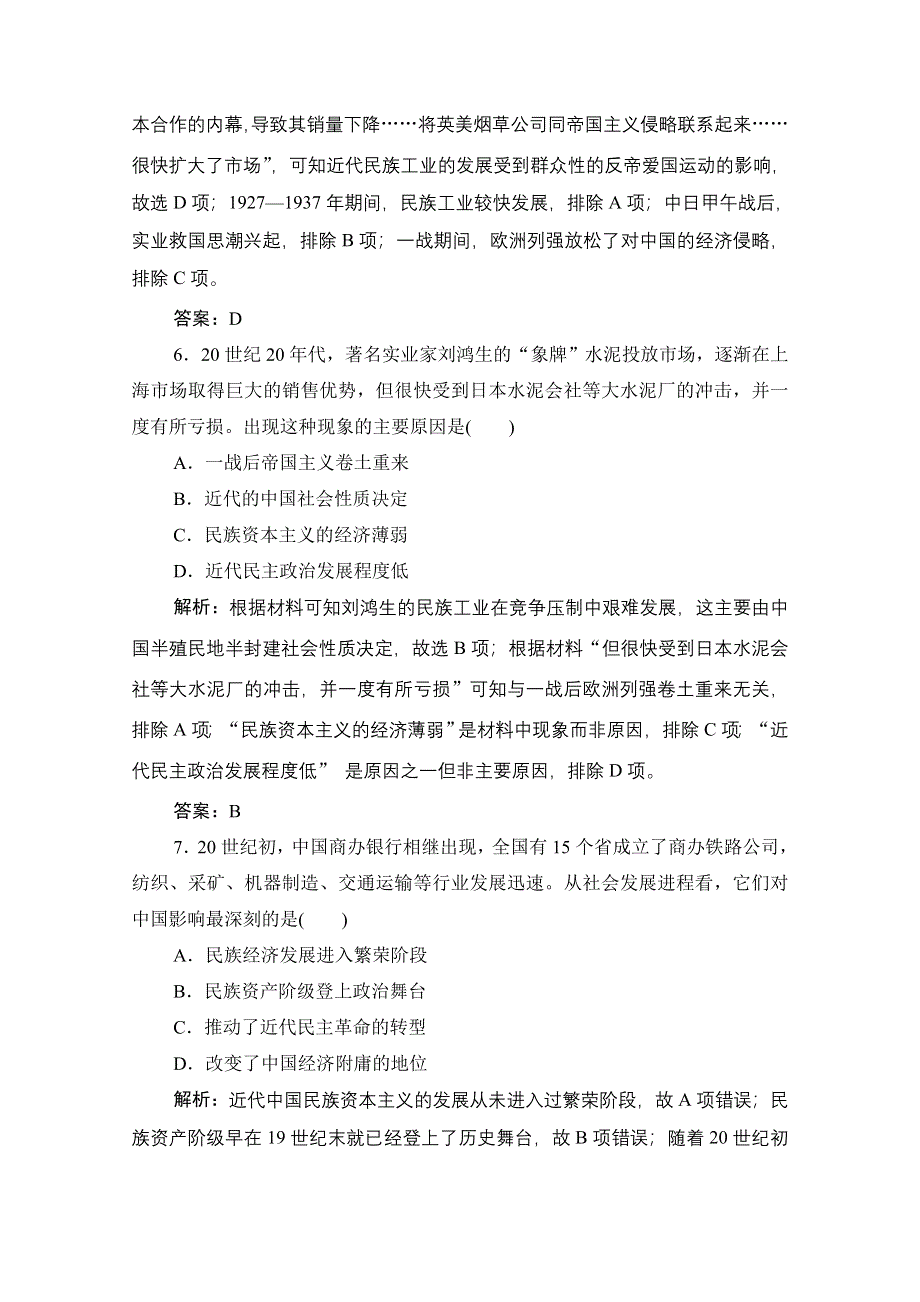 本合作的内幕,导致其销量下降……将英美烟草公司同帝国主义侵略联系起来……很快扩大了市场”，可知近代民族工业的发展受到群众性的反帝爱国运动的影响，故选 D 项；1927—1937 年期间，民族工业较快发展，排除 A 项；中日甲午战后，实业救国思潮兴起，排除 B 项；一战期间，欧洲列强放松了对中国的经济侵略，排除 C 项。

答案：D

6．20 世纪 20 年代，著名实业家刘鸿生的“象牌”水泥投放市场，逐渐在上海市场取得巨大的销售优势，但很快受到日本水泥会社等大水泥厂的冲击，并一度有所亏损。出现这种现象的主要原因是(　　)

A．一战后帝国主义卷土重来

B．近代的中国社会性质决定

C．民族资本主义的经济薄弱

D．近代民主政治发展程度低

解析：根据材料可知刘鸿生的民族工业在竞争压制中艰难发展，这主要由中国半殖民地半封建社会性质决定，故选 B 项；根据材料“但很快受到日本水泥会社等大水泥厂的冲击，并一度有所亏损”可知与一战后欧洲列强卷土重来无关，排除 A 项；“民族资本主义的经济薄弱”是材料中现象而非原因，排除 C 项；“近代民主政治发展程度低” 是原因之一但非主要原因，排除 D 项。

答案：B

7．20 世纪初，中国商办银行相继出现，全国有 15 个省成立了商办铁路公司，纺织、采矿、机器制造、交通运输等行业发展迅速。从社会发展进程看，它们对中国影响最深刻的是(　　)

A．民族经济发展进入繁荣阶段

B．民族资产阶级登上政治舞台

C．推动了近代民主革命的转型

D．改变了中国经济附庸的地位

解析：近代中国民族资本主义的发展从未进入过繁荣阶段，故 A 项错误；民族资产阶级早在 19 世纪末就已经登上了历史舞台，故 B 项错误；随着 20 世纪初